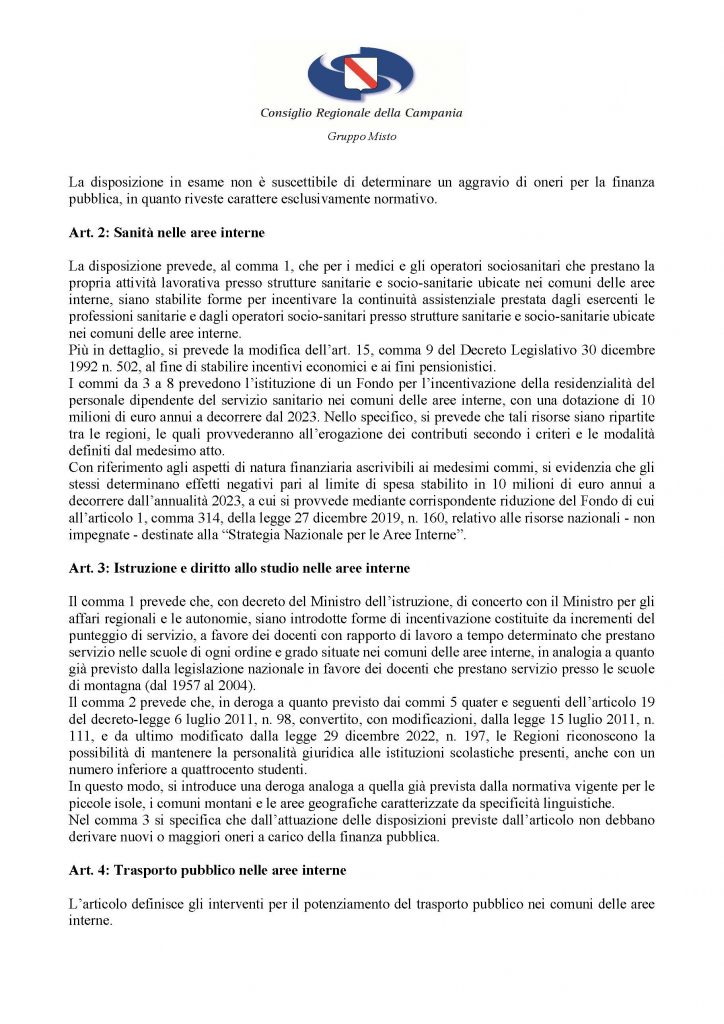 Consiglio Regionale della Campania

Gruppo Misto

La disposizione in esame non è suscettibile di determinare un aggravio di oneri per la finanza pubblica, in quanto riveste carattere esclusivamente normativo.

Art. 2: Sanità nelle aree interne

La disposizione prevede, al comma 1, che per i medici e gli operatori sociosanitari che prestano la propria attività lavorativa presso strutture sanitarie e socio-sanitarie ubicate nei comuni delle aree interne, siano stabilite forme per incentivare la continuità assistenziale prestata dagli esercenti le professioni sanitarie e dagli operatori socio-sanitari presso strutture sanitarie e socio-sanitarie ubicate nei comuni delle aree interne.
Più in dettaglio, si prevede la modifica dell'art. 15, comma 9 del Decreto Legislativo 30 dicembre 1992 n. 502, al fine di stabilire incentivi economici e ai fini pensionistici.
I commi da 3 a 8 prevedono l'istituzione di un Fondo per l'incentivazione della residenzialità del personale dipendente del servizio sanitario nei comuni delle aree interne, con una dotazione di 10 milioni di euro annui a decorrere dal 2023. Nello specifico, si prevede che tali risorse siano ripartite tra le regioni, le quali provvederanno all'erogazione dei contributi secondo i criteri e le modalità definiti dal medesimo atto.
Con riferimento agli aspetti di natura finanziaria ascrivibili ai medesimi commi, si evidenzia che gli stessi determinano effetti negativi pari al limite di spesa stabilito in 10 milioni di euro annui a decorrere dall'annualità 2023, a cui si provvede mediante corrispondente riduzione del Fondo di cui all'articolo 1, comma 314, della legge 27 dicembre 2019, n. 160, relativo alle risorse nazionali - non impegnate - destinate alla "Strategia Nazionale per le Aree Interne".

Art. 3: Istruzione e diritto allo studio nelle aree interne

Il comma 1 prevede che, con decreto del Ministro dell'istruzione, di concerto con il Ministro per gli affari regionali e le autonomie, siano introdotte forme di incentivazione costituite da incrementi del punteggio di servizio, a favore dei docenti con rapporto di lavoro a tempo determinato che prestano servizio nelle scuole di ogni ordine e grado situate nei comuni delle aree interne, in analogia a quanto già previsto dalla legislazione nazionale in favore dei docenti che prestano servizio presso le scuole di montagna (dal 1957 al 2004).
Il comma 2 prevede che, in deroga a quanto previsto dai commi 5 quater e seguenti dell'articolo 19 del decreto-legge 6 luglio 2011, n. 98, convertito, con modificazioni, dalla legge 15 luglio 2011, n. 111, e da ultimo modificato dalla legge 29 dicembre 2022, n. 197, le Regioni riconoscono la possibilità di mantenere la personalità giuridica alle istituzioni scolastiche presenti, anche con un numero inferiore a quattrocento studenti.
In questo modo, si introduce una deroga analoga a quella già prevista dalla normativa vigente per le piccole isole, i comuni montani e le aree geografiche caratterizzate da specificità linguistiche.
Nel comma 3 si specifica che dall'attuazione delle disposizioni previste dall'articolo non debbano derivare nuovi o maggiori oneri a carico della finanza pubblica.

Art. 4: Trasporto pubblico nelle aree interne

L'articolo definisce gli interventi per il potenziamento del trasporto pubblico nei comuni delle aree interne.